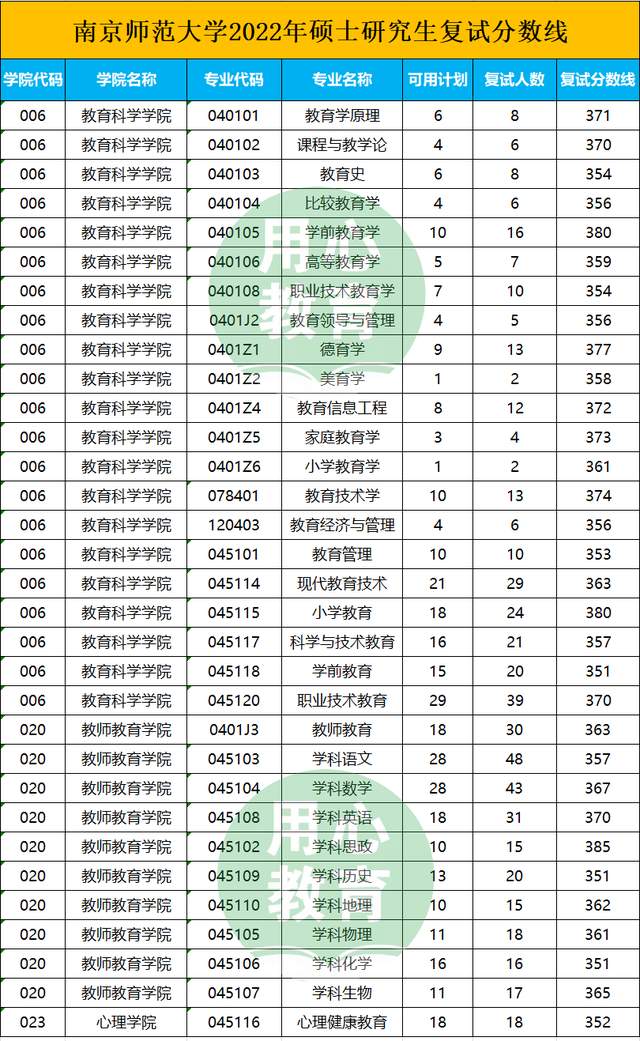 南京师范大学2022年硕士研究生复试分数线

| 学院代码 | 学院名称 | 专业代码 | 专业名称 | 可用计划 | 复试人数 | 复试分数线 |
|---|---|---|---|---|---|---|
| 006 | 教育科学学院 | 040101 | 教育学原理 | 6 | 8 | 371 |
| 006 | 教育科学学院 | 040102 | 课程与教学论 | 4 | 6 | 370 |
| 006 | 教育科学学院 | 040103 | 教育史 | 6 | 8 | 354 |
| 006 | 教育科学学院 | 040104 | 比较教育学 | 4 | 6 | 356 |
| 006 | 教育科学学院 | 040105 | 学前教育学 | 10 | 16 | 380 |
| 006 | 教育科学学院 | 040106 | 高等教育学 | 5 | 7 | 359 |
| 006 | 教育科学学院 | 040108 | 职业技术教育学 | 7 | 10 | 354 |
| 006 | 教育科学学院 | 0401J2 | 教育领导与管理 | 4 | 5 | 356 |
| 006 | 教育科学学院 | 0401Z1 | 德育学 | 9 | 13 | 377 |
| 006 | 教育科学学院 | 0401Z2 | 美育学 | 1 | 2 | 358 |
| 006 | 教育科学学院 | 0401Z4 | 教育信息工程 | 8 | 12 | 372 |
| 006 | 教育科学学院 | 0401Z5 | 家庭教育学 | 3 | 4 | 373 |
| 006 | 教育科学学院 | 0401Z6 | 小学教育学 | 1 | 2 | 361 |
| 006 | 教育科学学院 | 078401 | 教育技术学 | 10 | 13 | 374 |
| 006 | 教育科学学院 | 120403 | 教育经济与管理 | 4 | 6 | 356 |
| 006 | 教育科学学院 | 045101 | 教育管理 | 10 | 10 | 353 |
| 006 | 教育科学学院 | 045114 | 现代教育技术 | 21 | 29 | 363 |
| 006 | 教育科学学院 | 045115 | 小学教育 | 18 | 24 | 380 |
| 006 | 教育科学学院 | 045117 | 科学与技术教育 | 16 | 21 | 357 |
| 006 | 教育科学学院 | 045118 | 学前教育 | 15 | 20 | 351 |
| 006 | 教育科学学院 | 045120 | 职业技术教育 | 29 | 39 | 370 |
| 020 | 教师教育学院 | 0401J3 | 教师教育 | 18 | 30 | 363 |
| 020 | 教师教育学院 | 045103 | 学科语文 | 28 | 48 | 357 |
| 020 | 教师教育学院 | 045104 | 学科数学 | 28 | 43 | 367 |
| 020 | 教师教育学院 | 045108 | 学科英语 | 18 | 31 | 370 |
| 020 | 教师教育学院 | 045102 | 学科思政 | 10 | 15 | 385 |
| 020 | 教师教育学院 | 045109 | 学科历史 | 13 | 20 | 351 |
| 020 | 教师教育学院 | 045110 | 学科地理 | 10 | 15 | 362 |
| 020 | 教师教育学院 | 045105 | 学科物理 | 11 | 18 | 361 |
| 020 | 教师教育学院 | 045106 | 学科化学 | 16 | 16 | 351 |
| 020 | 教师教育学院 | 045107 | 学科生物 | 11 | 17 | 365 |
| 023 | 心理学院 | 045116 | 心理健康教育 | 18 | 18 | 352 |

用心教育
用心教育